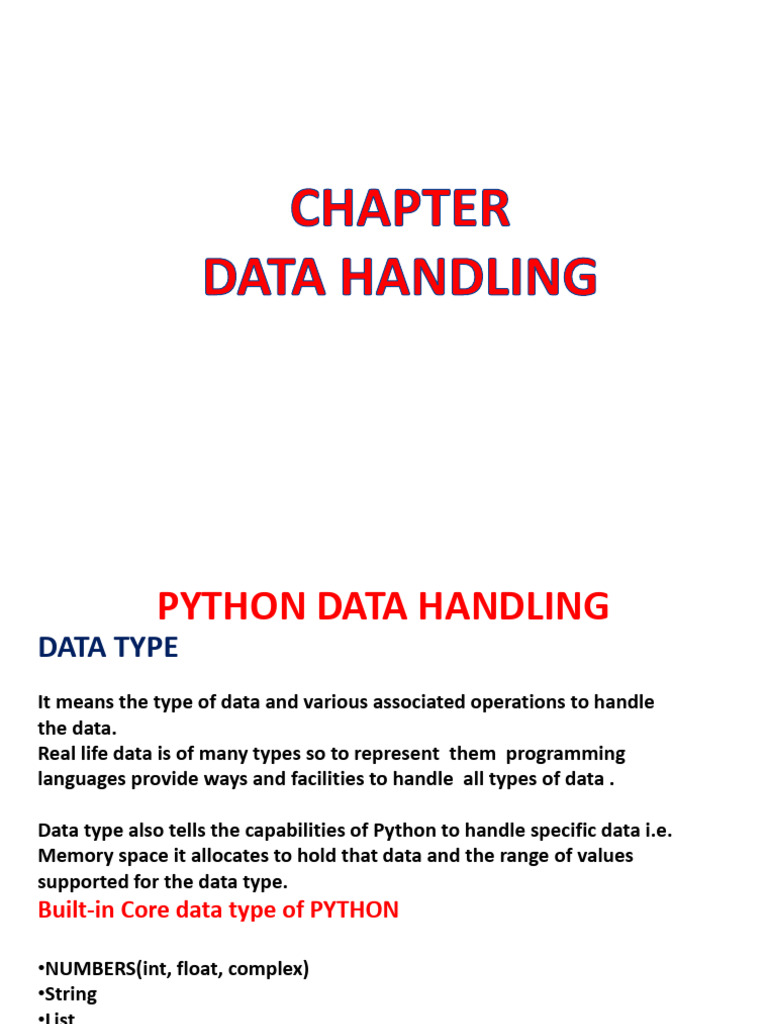 CHAPTER
DATA HANDLING

PYTHON DATA HANDLING

DATA TYPE

It means the type of data and various associated operations to handle the data.
Real life data is of many types so to represent them programming languages provide ways and facilities to handle all types of data .

Data type also tells the capabilities of Python to handle specific data i.e. Memory space it allocates to hold that data and the range of values supported for the data type.

Built-in Core data type of PYTHON

•NUMBERS(int, float, complex)
•String
•List